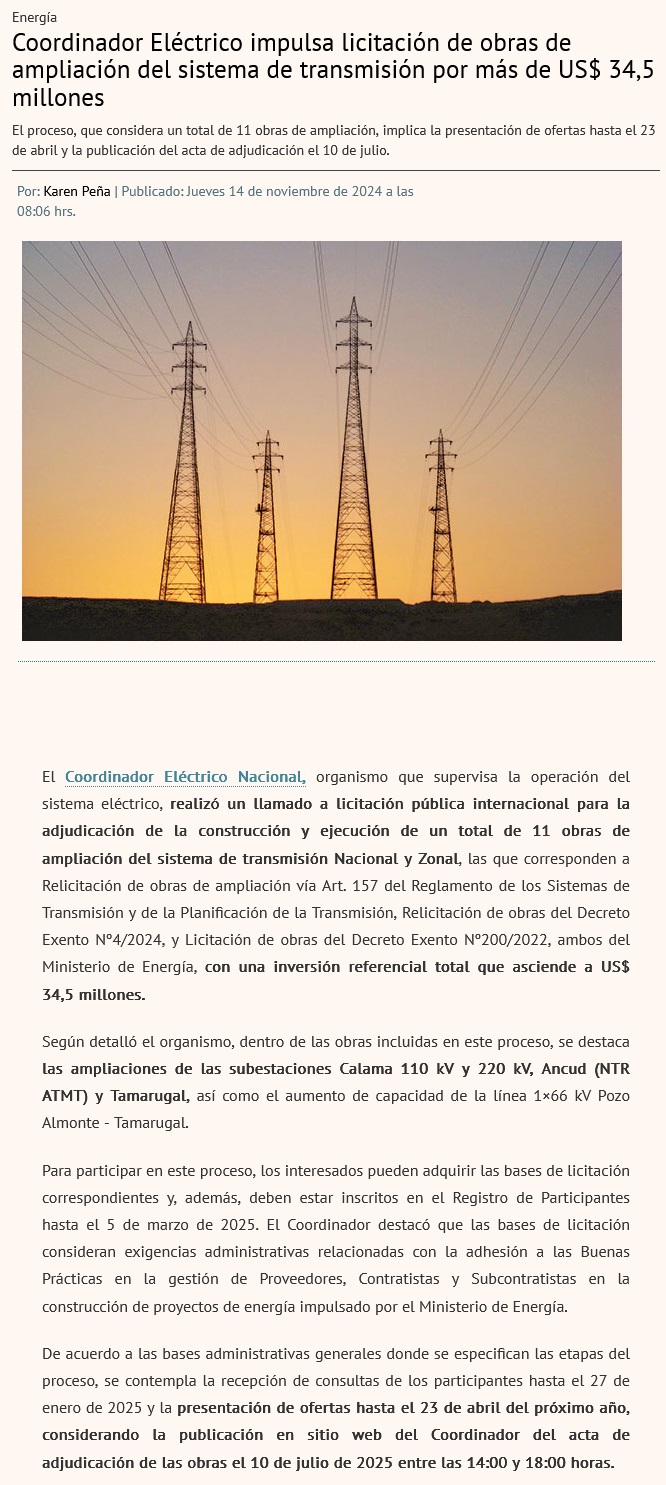 Energía

Coordinador Eléctrico impulsa licitación de obras de ampliación del sistema de transmisión por más de US$ 34,5 millones

El proceso, que considera un total de 11 obras de ampliación, implica la presentación de ofertas hasta el 23 de abril y la publicación del acta de adjudicación el 10 de julio.

Por: Karen Peña | Publicado: Jueves 14 de noviembre de 2024 a las 08:06 hrs.

El Coordinador Eléctrico Nacional, organismo que supervisa la operación del sistema eléctrico, realizó un llamado a licitación pública internacional para la adjudicación de la construcción y ejecución de un total de 11 obras de ampliación del sistema de transmisión Nacional y Zonal, las que corresponden a Relicitación de obras de ampliación vía Art. 157 del Reglamento de los Sistemas de Transmisión y de la Planificación de la Transmisión, Relicitación de obras del Decreto Exento N°4/2024, y Licitación de obras del Decreto Exento N°200/2022, ambos del Ministerio de Energía, con una inversión referencial total que asciende a US$ 34,5 millones.

Según detalló el organismo, dentro de las obras incluidas en este proceso, se destaca las ampliaciones de las subestaciones Calama 110 kV y 220 kV, Ancud (NTR ATMT) y Tamarugal, así como el aumento de capacidad de la línea 1×66 kV Pozo Almonte - Tamarugal.

Para participar en este proceso, los interesados pueden adquirir las bases de licitación correspondientes y, además, deben estar inscritos en el Registro de Participantes hasta el 5 de marzo de 2025. El Coordinador destacó que las bases de licitación consideran exigencias administrativas relacionadas con la adhesión a las Buenas Prácticas en la gestión de Proveedores, Contratistas y Subcontratistas en la construcción de proyectos de energía impulsado por el Ministerio de Energía.

De acuerdo a las bases administrativas generales donde se especifican las etapas del proceso, se contempla la recepción de consultas de los participantes hasta el 27 de enero de 2025 y la presentación de ofertas hasta el 23 de abril del próximo año, considerando la publicación en sitio web del Coordinador del acta de adjudicación de las obras el 10 de julio de 2025 entre las 14:00 y 18:00 horas.